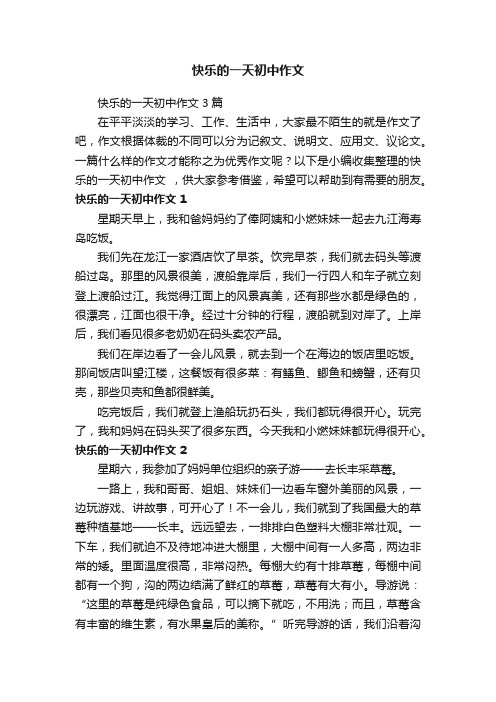 快乐的一天初中作文

快乐的一天初中作文 3 篇

在平平淡淡的学习、工作、生活中，大家最不陌生的就是作文了吧，作文根据体裁的不同可以分为记叙文、说明文、应用文、议论文。一篇什么样的作文才能称之为优秀作文呢？以下是小编收集整理的快乐的一天初中作文 ，供大家参考借鉴，希望可以帮助到有需要的朋友。

快乐的一天初中作文 1

星期天早上，我和爸妈妈约了倖阿姨和小燃妹妹一起去九江海寿岛吃饭。

我们先在龙江一家酒店饮了早茶。饮完早茶，我们就去码头等渡船过岛。那里的风景很美，渡船靠岸后，我们一行四人和车子就立刻登上渡船过江。我觉得江面上的风景真美，还有那些水都是绿色的，很漂亮，江面也很干净。经过十分钟的行程，渡船就到对岸了。上岸后，我们看见很多老奶奶在码头卖农产品。

我们在岸边看了一会儿风景，就去到一个在海边的饭店里吃饭。那间饭店叫望江楼，这餐饭有很多菜：有鳝鱼、鲫鱼和螃蟹，还有贝壳，那些贝壳和鱼都很鲜美。

吃完饭后，我们就登上渔船玩扔石头，我们都玩得很开心。玩完了，我和妈妈在码头买了很多东西。今天我和小燃妹妹都玩得很开心。

快乐的一天初中作文 2

星期六，我参加了妈妈单位组织的亲子游——去长丰采草莓。

一路上，我和哥哥、姐姐、妹妹们一边看车窗外美丽的风景，一边玩游戏、讲故事，可开心了！不一会儿，我们就到了我国最大的草莓种植基地——长丰。远远望去，一排排白色塑料大棚非常壮观。一下车，我们就迫不及待地冲进大棚里，大棚中间有一人多高，两边非常的矮。里面温度很高，非常闷热。每棚大约有十排草莓，每棚中间都有一个狗，沟的两边结满了鲜红的草莓，草莓有大有小。导游说：“这里的草莓是纯绿色食品，可以摘下就吃，不用洗；而且，草莓含有丰富的维生素，有水果皇后的美称。” 听完导游的话，我们沿着沟